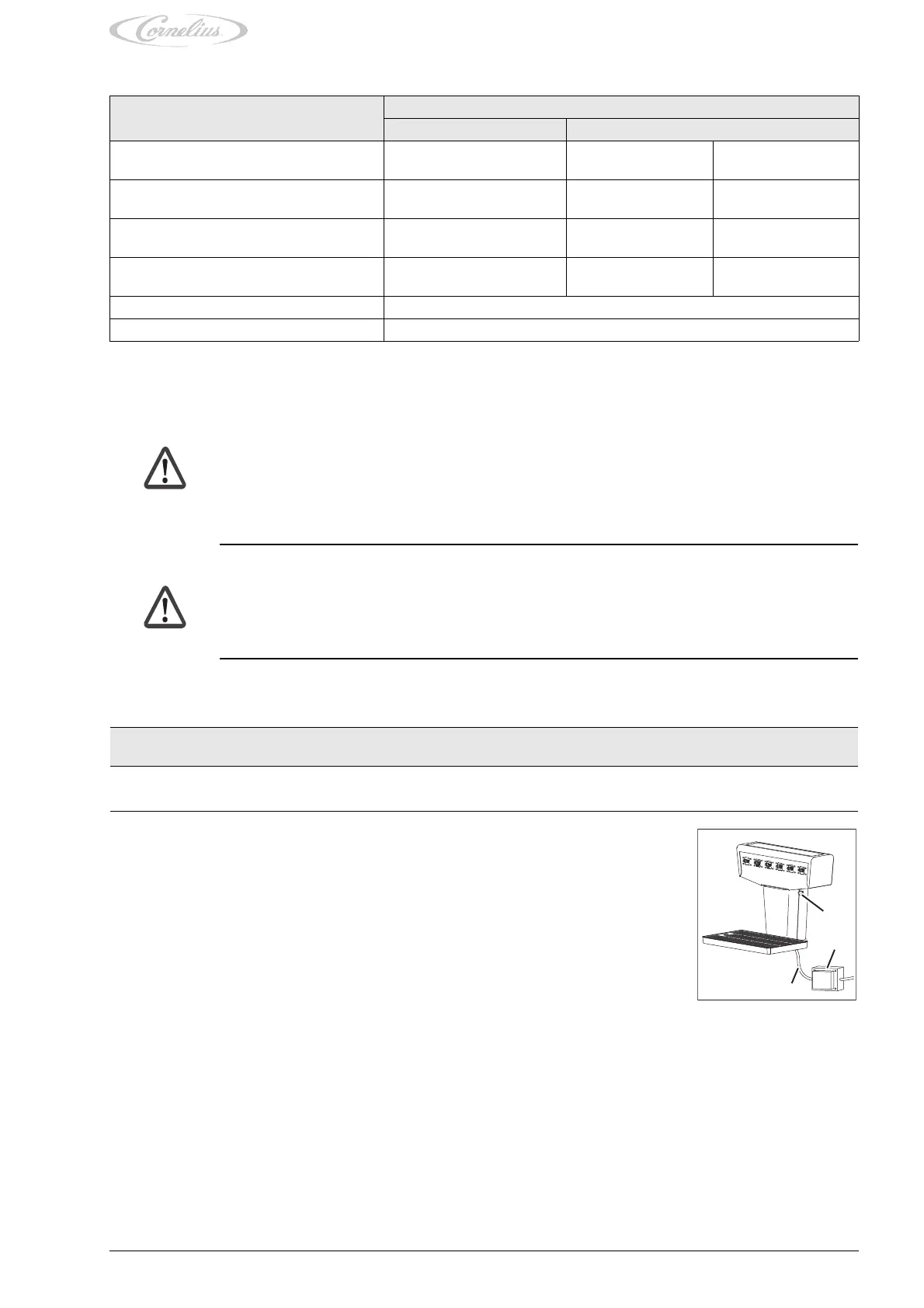 Cornelius